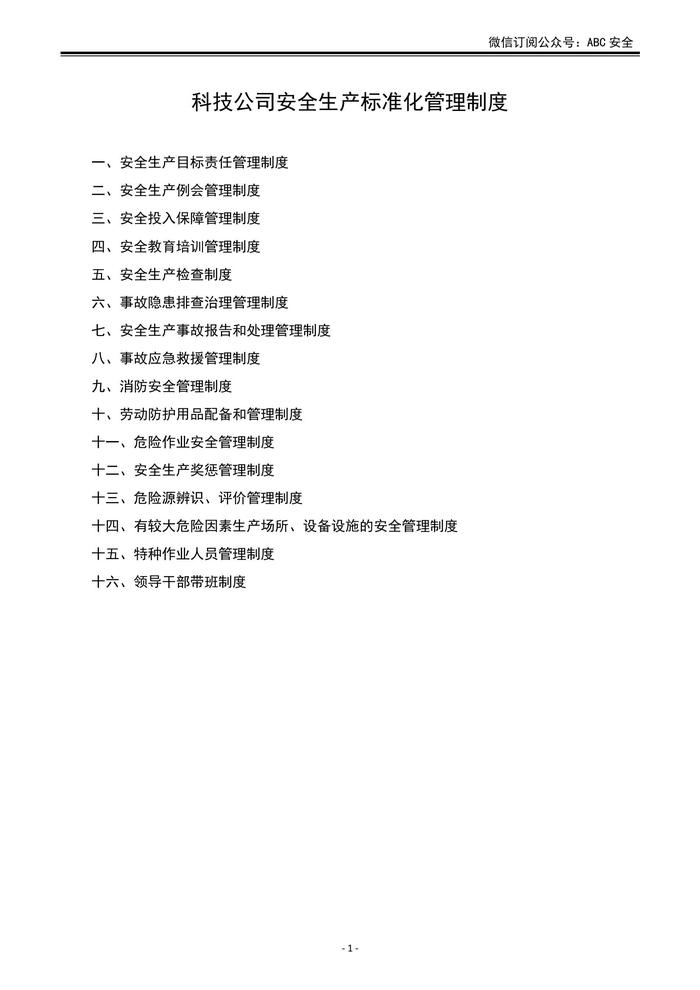 微信订阅公众号：ABC 安全

科技公司安全生产标准化管理制度

一、安全生产目标责任管理制度
二、安全生产例会管理制度
三、安全投入保障管理制度
四、安全教育培训管理制度
五、安全生产检查制度
六、事故隐患排查治理管理制度
七、安全生产事故报告和处理管理制度
八、事故应急救援管理制度
九、消防安全管理制度
十、劳动防护用品配备和管理制度
十一、危险作业安全管理制度
十二、安全生产奖惩管理制度
十三、危险源辨识、评价管理制度
十四、有较大危险因素生产场所、设备设施的安全管理制度
十五、特种作业人员管理制度
十六、领导干部带班制度

- 1 -